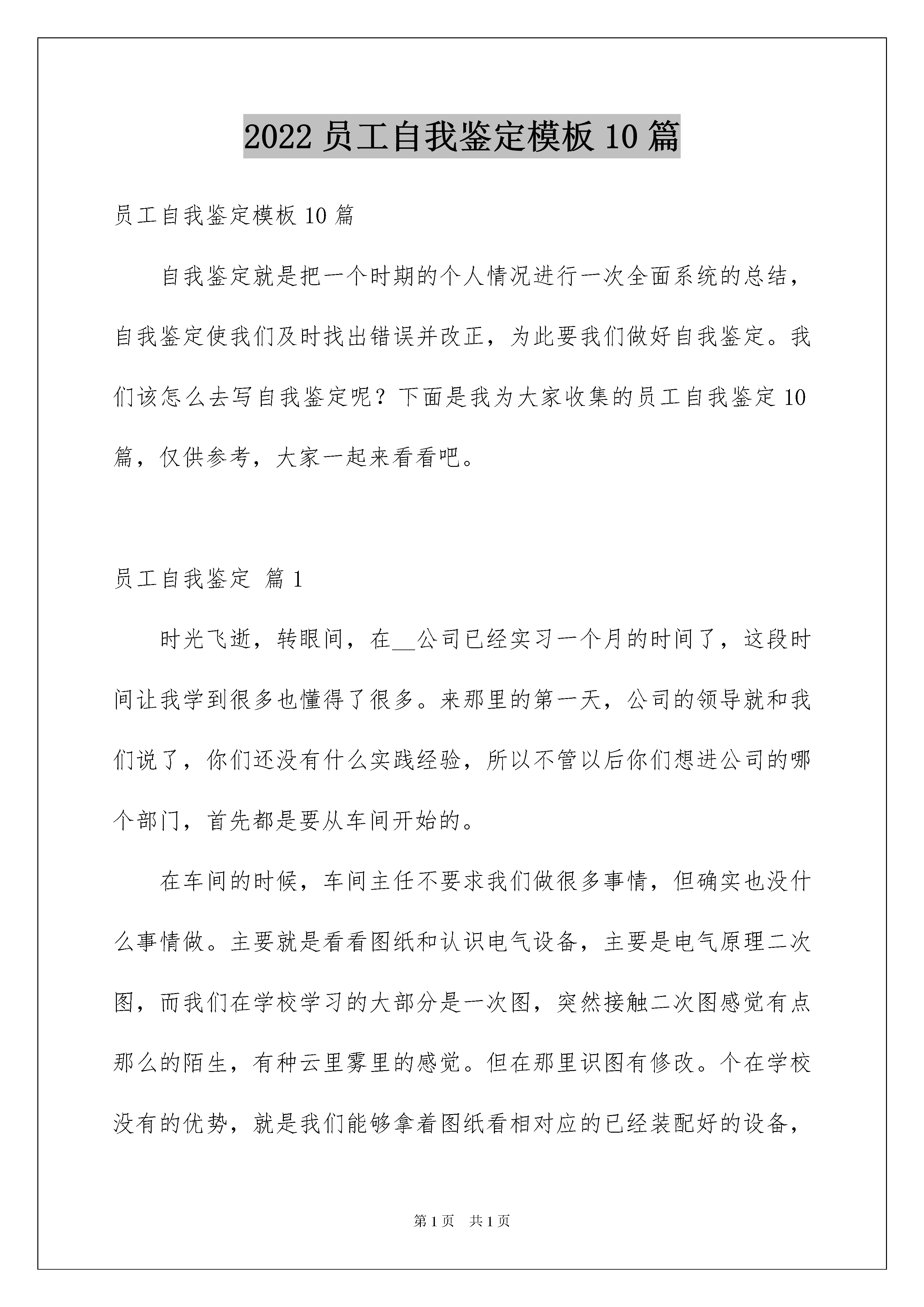 2022 员工自我鉴定模板 10 篇

员工自我鉴定模板 10 篇

自我鉴定就是把一个时期的个人情况进行一次全面系统的总结，自我鉴定使我们及时找出错误并改正，为此要我们做好自我鉴定。我们该怎么去写自我鉴定呢？下面是我为大家收集的员工自我鉴定 10 篇，仅供参考，大家一起来看看吧。

员工自我鉴定 篇 1

时光飞逝，转眼间，在__公司已经实习一个月的时间了，这段时间让我学到很多也懂得了很多。来那里的第一天，公司的领导就和我们说了，你们还没有什么实践经验，所以不管以后你们想进公司的哪个部门，首先都是要从车间开始的。

在车间的时候，车间主任不要求我们做很多事情，但确实也没什么事情做。主要就是看看图纸和认识电气设备，主要是电气原理二次图，而我们在学校学习的大部分是一次图，突然接触二次图感觉有点那么的陌生，有种云里雾里的感觉。但在那里识图有修改。个在学校没有的优势，就是我们能够拿着图纸看相对应的已经装配好的设备，

第 1 页 共 1 页